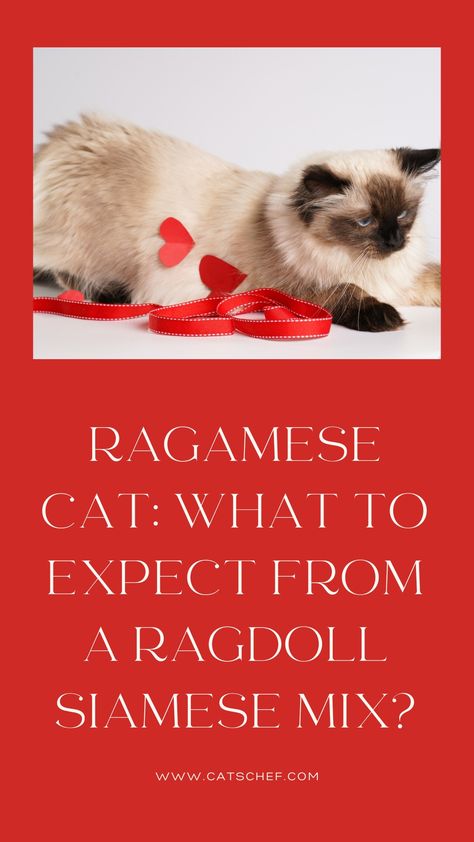 RAGAMESE CAT: WHAT TO EXPECT FROM A RAGDOLL SIAMESE MIX?

WWW.CATSCHEF.COM